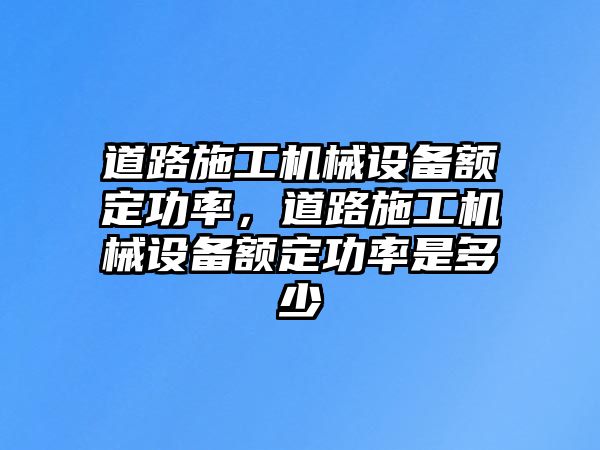 道路施工机械设备额定功率，道路施工机械设备额定功率是多少